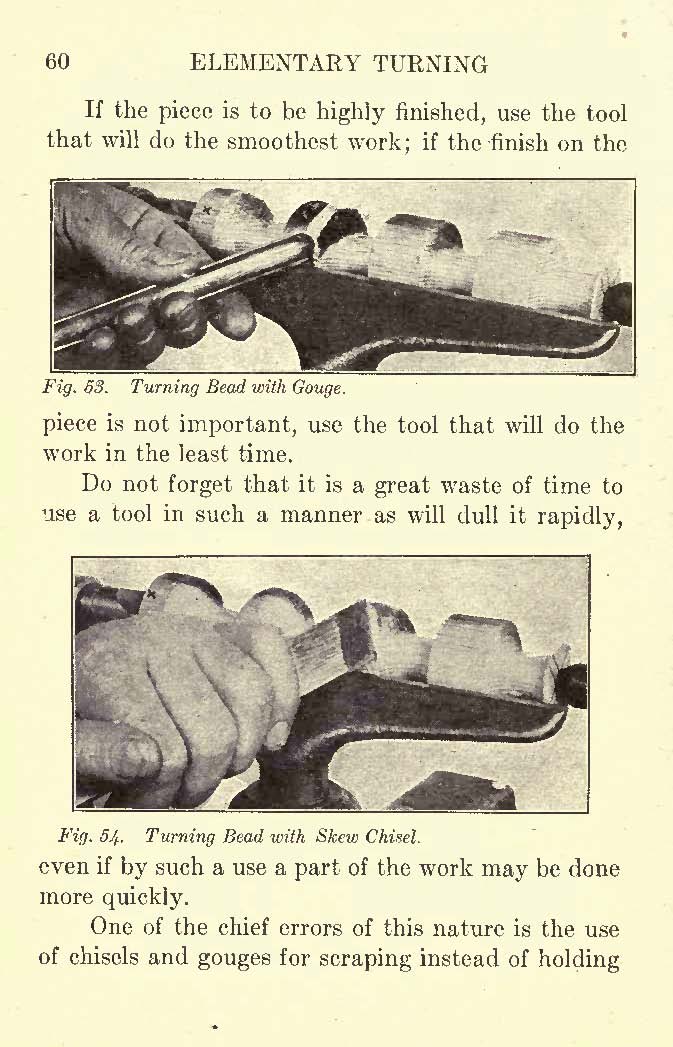 60 ELEMENTARY TURNING

If the piece is to be highly finished, use the tool that will do the smoothest work; if the finish on the

Fig. 53. Turning Bead with Gouge.

piece is not important, use the tool that will do the work in the least time.

Do not forget that it is a great waste of time to use a tool in such a manner as will dull it rapidly,

Fig. 54. Turning Bead with Skew Chisel.

even if by such a use a part of the work may be done more quickly.

One of the chief errors of this nature is the use of chisels and gouges for scraping instead of holding